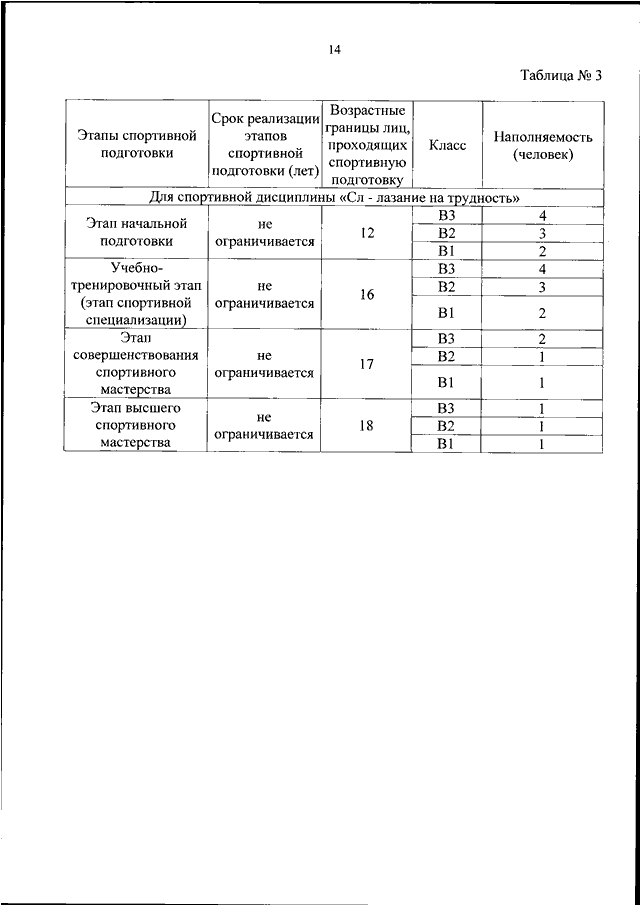 14

Таблица № 3

| Этапы спортивной подготовки | Срок реализации этапов спортивной подготовки (лет) | Возрастные границы лиц, проходящих спортивную подготовку | Класс | Наполняемость (человек) |
|---|---|---|---|---|
| Для спортивной дисциплины «Сл - лазание на трудность» | | | | |
| Этап начальной подготовки | не ограничивается | 12 | В3 | 4 |
| | | | В2 | 3 |
| | | | В1 | 2 |
| Учебно-тренировочный этап (этап спортивной специализации) | не ограничивается | 16 | В3 | 4 |
| | | | В2 | 3 |
| | | | В1 | 2 |
| Этап совершенствования спортивного мастерства | не ограничивается | 17 | В3 | 2 |
| | | | В2 | 1 |
| | | | В1 | 1 |
| Этап высшего спортивного мастерства | не ограничивается | 18 | В3 | 1 |
| | | | В2 | 1 |
| | | | В1 | 1 |